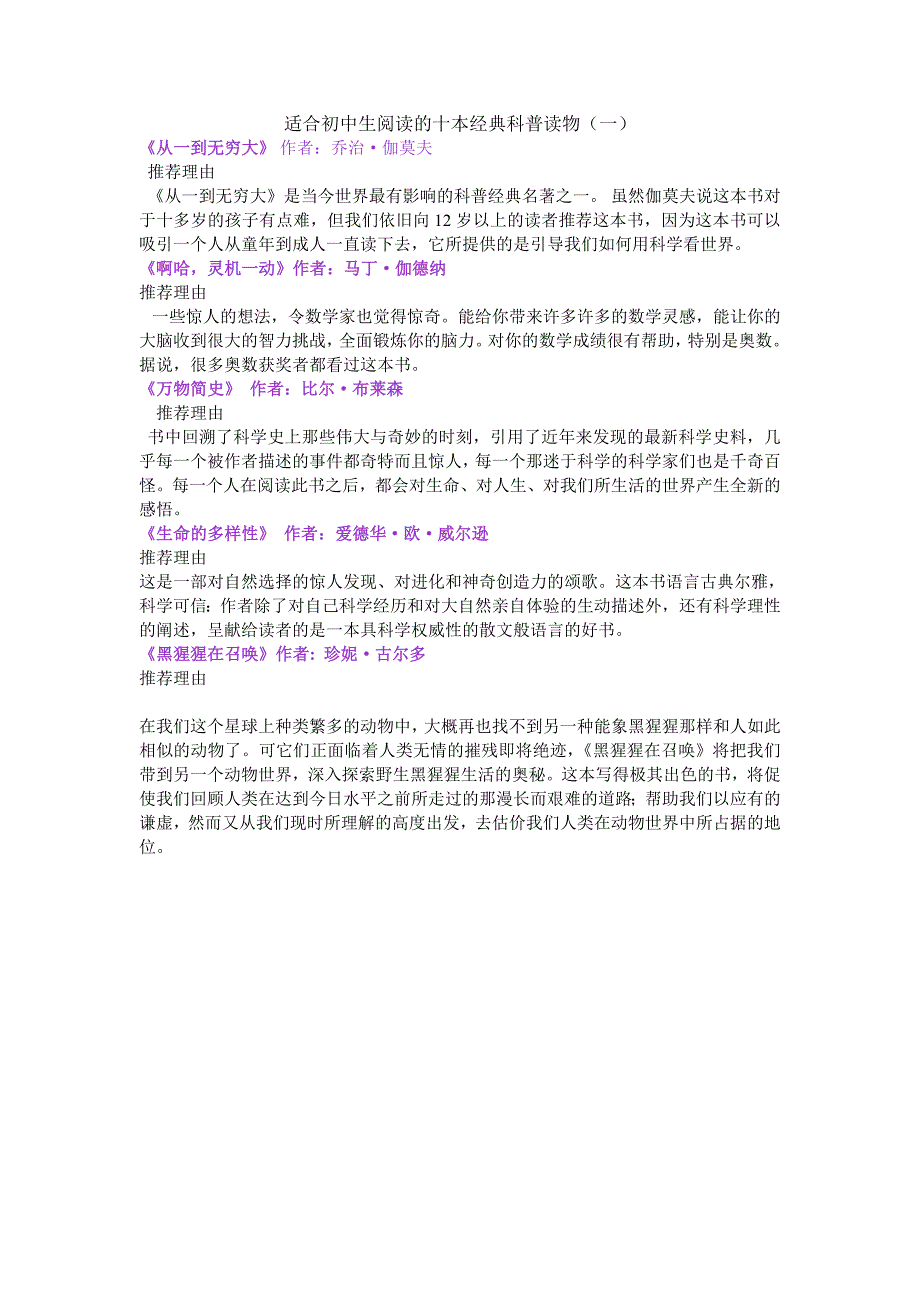 适合初中生阅读的十本经典科普读物（一）

《从一到无穷大》 作者：乔治·伽莫夫

推荐理由

《从一到无穷大》是当今世界最有影响的科普经典名著之一。 虽然伽莫夫说这本书对于十多岁的孩子有点难，但我们依旧向 12 岁以上的读者推荐这本书，因为这本书可以吸引一个人从童年到成人一直读下去，它所提供的是引导我们如何用科学看世界。

《啊哈，灵机一动》作者：马丁·伽德纳

推荐理由

一些惊人的想法，令数学家也觉得惊奇。能给你带来许多许多的数学灵感，能让你的大脑收到很大的智力挑战，全面锻炼你的脑力。对你的数学成绩很有帮助，特别是奥数。据说，很多奥数获奖者都看过这本书。

《万物简史》 作者：比尔·布莱森

推荐理由

书中回溯了科学史上那些伟大与奇妙的时刻，引用了近年来发现的最新科学史料，几乎每一个被作者描述的事件都奇特而且惊人，每一个那迷于科学的科学家们也是千奇百怪。每一个人在阅读此书之后，都会对生命、对人生、对我们所生活的世界产生全新的感悟。

《生命的多样性》 作者：爱德华·欧·威尔逊

推荐理由

这是一部对自然选择的惊人发现、对进化和神奇创造力的颂歌。这本书语言古典尔雅，科学可信；作者除了对自己科学经历和对大自然亲自体验的生动描述外，还有科学理性的阐述，呈献给读者的是一本具科学权威性的散文般语言的好书。

《黑猩猩在召唤》作者：珍妮·古尔多

推荐理由

在我们这个星球上种类繁多的动物中，大概再也找不到另一种能象黑猩猩那样和人如此相似的动物了。可它们正面临着人类无情的摧残即将绝迹，《黑猩猩在召唤》将把我们带到另一个动物世界，深入探索野生黑猩猩生活的奥秘。这本写得极其出色的书，将促使我们回顾人类在达到今日水平之前所走过的那漫长而艰难的道路；帮助我们以应有的谦虚，然而又从我们现时所理解的高度出发，去估价我们人类在动物世界中所占据的地位。